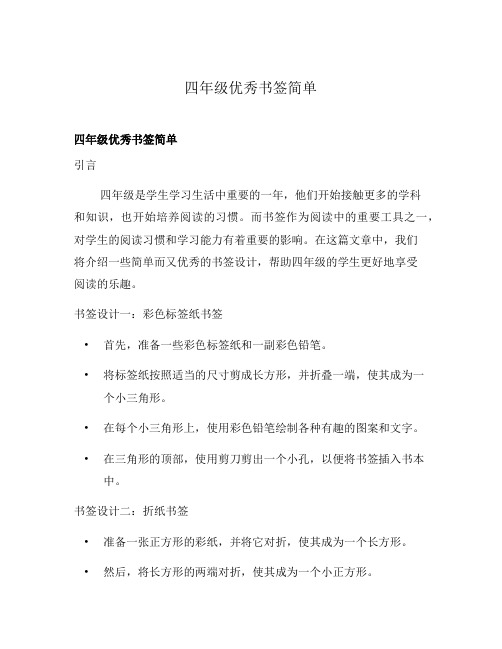 四年级优秀书签简单

四年级优秀书签简单

引言

四年级是学生学习生活中重要的一年，他们开始接触更多的学科和知识，也开始培养阅读的习惯。而书签作为阅读中的重要工具之一，对学生的阅读习惯和学习能力有着重要的影响。在这篇文章中，我们将介绍一些简单而又优秀的书签设计，帮助四年级的学生更好地享受阅读的乐趣。

书签设计一：彩色标签纸书签

• 首先，准备一些彩色标签纸和一副彩色铅笔。

• 将标签纸按照适当的尺寸剪成长方形，并折叠一端，使其成为一个小三角形。

• 在每个小三角形上，使用彩色铅笔绘制各种有趣的图案和文字。

• 在三角形的顶部，使用剪刀剪出一个小孔，以便将书签插入书本中。

书签设计二：折纸书签

• 准备一张正方形的彩纸，并将它对折，使其成为一个长方形。

• 然后，将长方形的两端对折，使其成为一个小正方形。